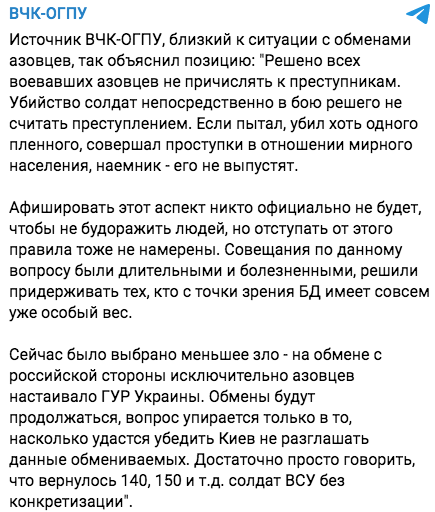 ВЧК-ОГПУ

Источник ВЧК-ОГПУ, близкий к ситуации с обменами азовцев, так объяснил позицию: "Решено всех воевавших азовцев не причислять к преступникам. Убийство солдат непосредственно в бою решего не считать преступлением. Если пытал, убил хоть одного пленного, совершал проступки в отношении мирного населения, наемник - его не выпустят.

Афишировать этот аспект никто официально не будет, чтобы не будоражить людей, но отступать от этого правила тоже не намерены. Совещания по данному вопросу были длительными и болезненными, решили придерживать тех, кто с точки зрения БД имеет совсем уже особый вес.

Сейчас было выбрано меньшее зло - на обмене с российской стороны исключительно азовцев настаивало ГУР Украины. Обмены будут продолжаться, вопрос упирается только в то, насколько удастся убедить Киев не разглашать данные обмениваемых. Достаточно просто говорить, что вернулось 140, 150 и т.д. солдат ВСУ без конкретизации".